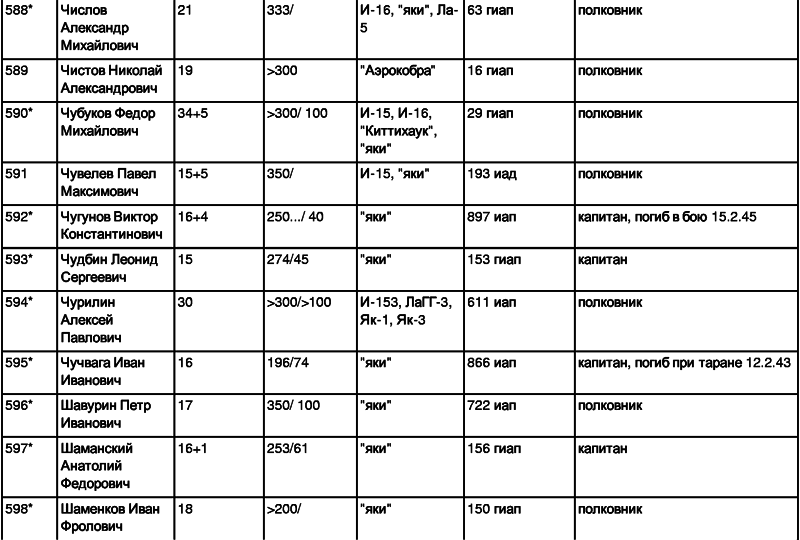 | 588* | Числов Александр Михайлович | 21 | 333/ | И-16, "яки", Ла-5 | 63 гиап | полковник |
|---|---|---|---|---|---|---|
| 589 | Чистов Николай Александрович | 19 | >300 | "Аэрокобра" | 16 гиап | полковник |
| 590* | Чубуков Федор Михайлович | 34+5 | >300/ 100 | И-15, И-16, "Киттихаук", "яки" | 29 гиап | полковник |
| 591 | Чувелев Павел Максимович | 15+5 | 350/ | И-15, "яки" | 193 иад | полковник |
| 592* | Чугунов Виктор Константинович | 16+4 | 250.../ 40 | "яки" | 897 иап | капитан, погиб в бою 15.2.45 |
| 593* | Чудбин Леонид Сергеевич | 15 | 274/45 | "яки" | 153 гиап | капитан |
| 594* | Чурилин Алексей Павлович | 30 | >300/>100 | И-153, ЛаГГ-3, Як-1, Як-3 | 611 иап | полковник |
| 595* | Чучвага Иван Иванович | 16 | 196/74 | "яки" | 866 иап | капитан, погиб при таране 12.2.43 |
| 596* | Шавурин Петр Иванович | 17 | 350/ 100 | "яки" | 722 иап | полковник |
| 597* | Шаманский Анатолий Федорович | 16+1 | 253/61 | "яки" | 156 гиап | капитан |
| 598* | Шаменков Иван Фролович | 18 | >200/ | "яки" | 150 гиап | полковник |